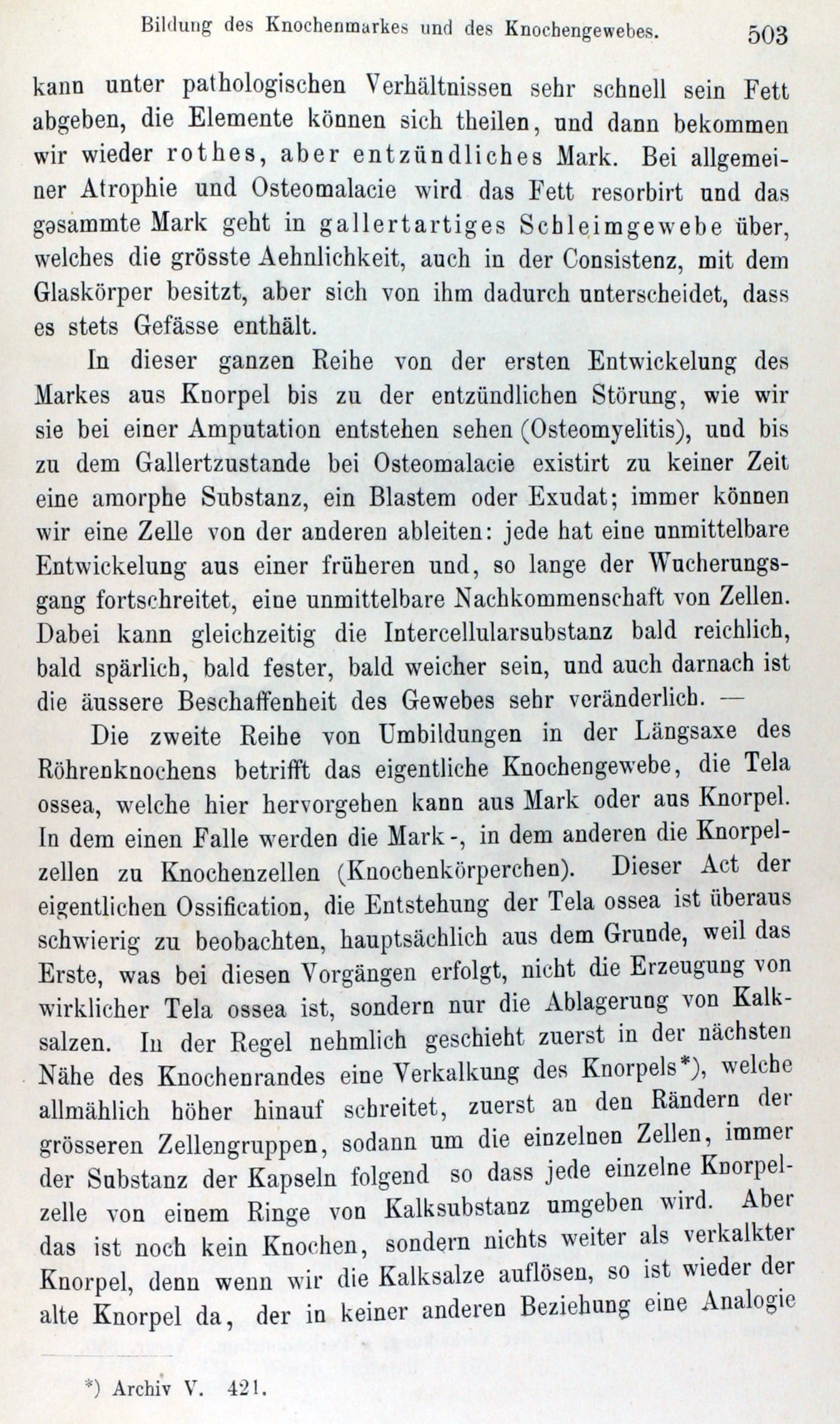 Bildung des Knochenmarkes und des Knochengewebes. 503

kann unter pathologischen Verhältnissen sehr schnell sein Fett abgeben, die Elemente können sich theilen, und dann bekommen wir wieder rothes, aber entzündliches Mark. Bei allgemeiner Atrophie und Osteomalacie wird das Fett resorbirt und das gesammte Mark geht in gallertartiges Schleimgewebe über, welches die grösste Aehnlichkeit, auch in der Consistenz, mit dem Glaskörper besitzt, aber sich von ihm dadurch unterscheidet, dass es stets Gefässe enthält.

In dieser ganzen Reihe von der ersten Entwickelung des Markes aus Knorpel bis zu der entzündlichen Störung, wie wir sie bei einer Amputation entstehen sehen (Osteomyelitis), und bis zu dem Gallertzustande bei Osteomalacie existirt zu keiner Zeit eine amorphe Substanz, ein Blastem oder Exudat; immer können wir eine Zelle von der anderen ableiten: jede hat eine unmittelbare Entwickelung aus einer früheren und, so lange der Wucherungsgang fortschreitet, eine unmittelbare Nachkommenschaft von Zellen. Dabei kann gleichzeitig die Intercellularsubstanz bald reichlich, bald spärlich, bald fester, bald weicher sein, und auch darnach ist die äussere Beschaffenheit des Gewebes sehr veränderlich. —

Die zweite Reihe von Umbildungen in der Längsaxe des Röhrenknochens betrifft das eigentliche Knochengewebe, die Tela ossea, welche hier hervorgehen kann aus Mark oder aus Knorpel. In dem einen Falle werden die Mark-, in dem anderen die Knorpelzellen zu Knochenzellen (Knochenkörperchen). Dieser Act der eigentlichen Ossification, die Entstehung der Tela ossea ist überaus schwierig zu beobachten, hauptsächlich aus dem Grunde, weil das Erste, was bei diesen Vorgängen erfolgt, nicht die Erzeugung von wirklicher Tela ossea ist, sondern nur die Ablagerung von Kalksalzen. In der Regel nehmlich geschieht zuerst in der nächsten Nähe des Knochenrandes eine Verkalkung des Knorpels*), welche allmählich höher hinauf schreitet, zuerst an den Rändern der grösseren Zellengruppen, sodann um die einzelnen Zellen, immer der Substanz der Kapseln folgend so dass jede einzelne Knorpelzelle von einem Ringe von Kalksubstanz umgeben wird. Aber das ist noch kein Knochen, sondern nichts weiter als verkalkter Knorpel, denn wenn wir die Kalksalze auflösen, so ist wieder der alte Knorpel da, der in keiner anderen Beziehung eine Analogie

*) Archiv V. 421.